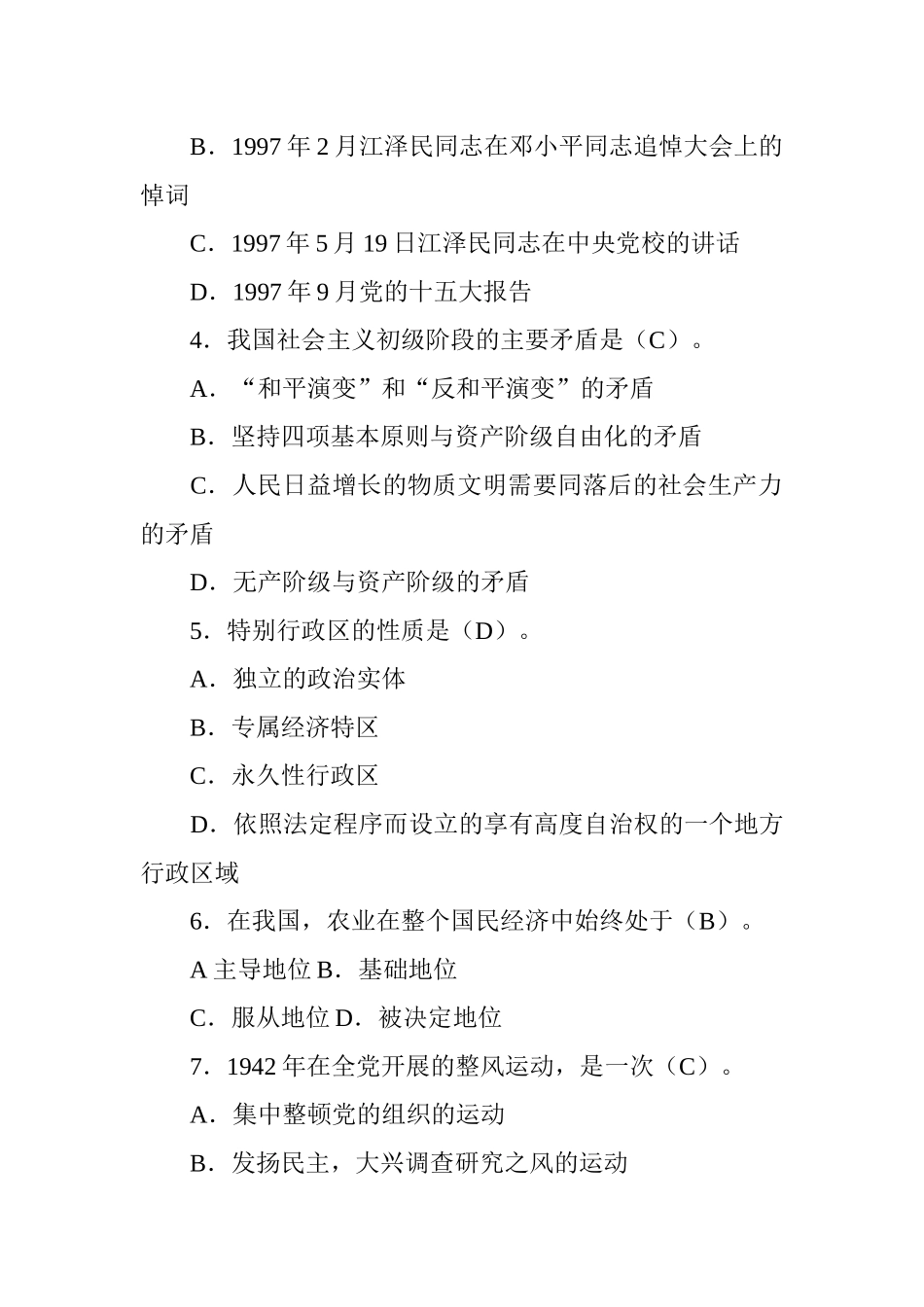 B．1997 年 2 月江泽民同志在邓小平同志追悼大会上的悼词

C．1997 年 5 月 19 日江泽民同志在中央党校的讲话

D．1997 年 9 月党的十五大报告

4．我国社会主义初级阶段的主要矛盾是（C）。

A．“和平演变”和“反和平演变”的矛盾

B．坚持四项基本原则与资产阶级自由化的矛盾

C．人民日益增长的物质文明需要同落后的社会生产力的矛盾

D．无产阶级与资产阶级的矛盾

5．特别行政区的性质是（D）。

A．独立的政治实体

B．专属经济特区

C．永久性行政区

D．依照法定程序而设立的享有高度自治权的一个地方行政区域

6．在我国，农业在整个国民经济中始终处于（B）。

A 主导地位 B．基础地位

C．服从地位 D．被决定地位

7．1942 年在全党开展的整风运动，是一次（C）。

A．集中整顿党的组织的运动

B．发扬民主，大兴调查研究之风的运动